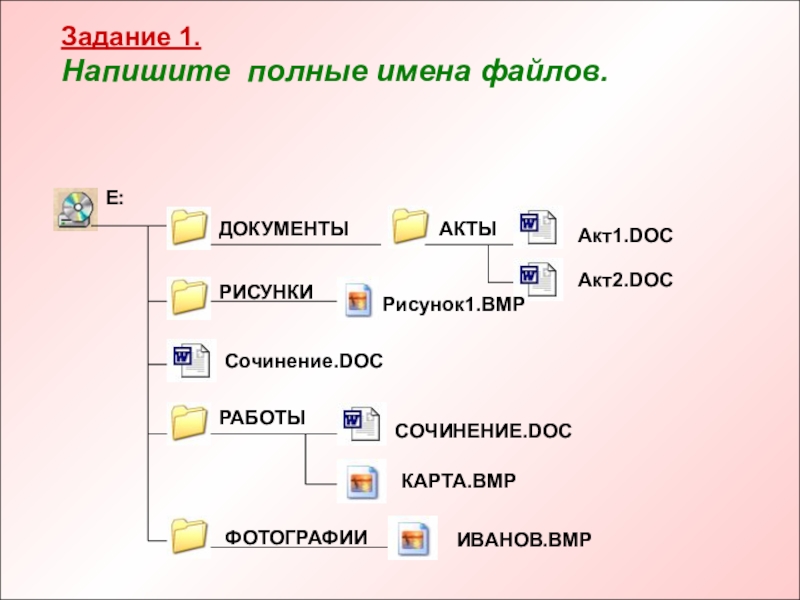 Задание 1.
Напишите полные имена файлов.

E:

ДОКУМЕНТЫ

АКТЫ

Акт1.DOC

Акт2.DOC

РИСУНКИ

Рисунок1.BMP

Сочинение.DOC

РАБОТЫ

СОЧИНЕНИЕ.DOC

КАРТА.BMP

ФОТОГРАФИИ

ИВАНОВ.BMP